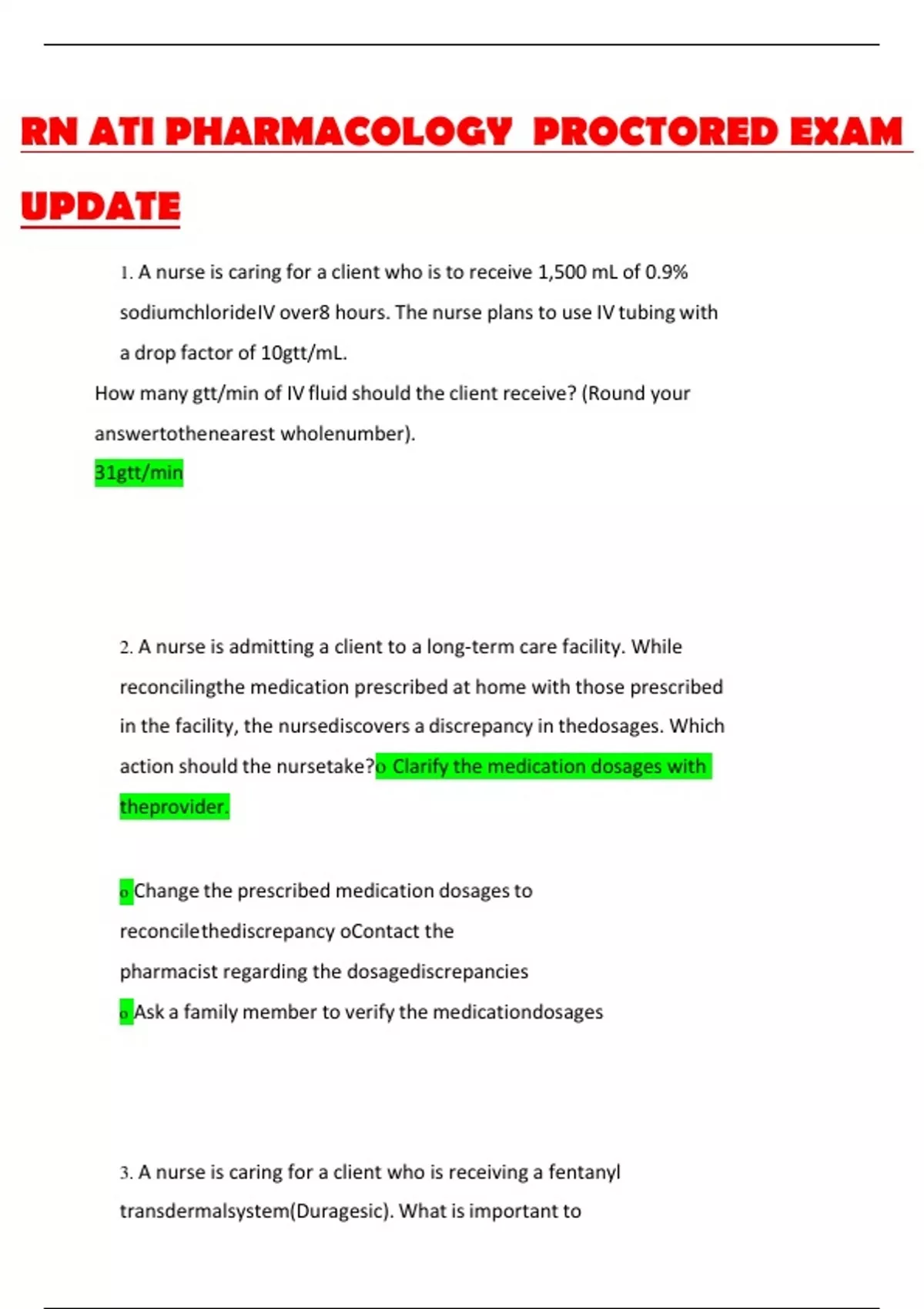 RN ATI PHARMACOLOGY PROCTORED EXAM UPDATE

1. A nurse is caring for a client who is to receive 1,500 mL of 0.9% sodiumchlorideIV over8 hours. The nurse plans to use IV tubing with a drop factor of 10gtt/mL.

How many gtt/min of IV fluid should the client receive? (Round your answertothenearest wholenumber).

31gtt/min

2. A nurse is admitting a client to a long-term care facility. While reconcilingthe medication prescribed at home with those prescribed in the facility, the nursediscovers a discrepancy in thedosages. Which action should the nursetake?o Clarify the medication dosages with theprovider.

o Change the prescribed medication dosages to reconcilethediscrepancy oContact the pharmacist regarding the dosagediscrepancies
o Ask a family member to verify the medicationdosages

3. A nurse is caring for a client who is receiving a fentanyl transdermalsystem(Duragesic). What is important to